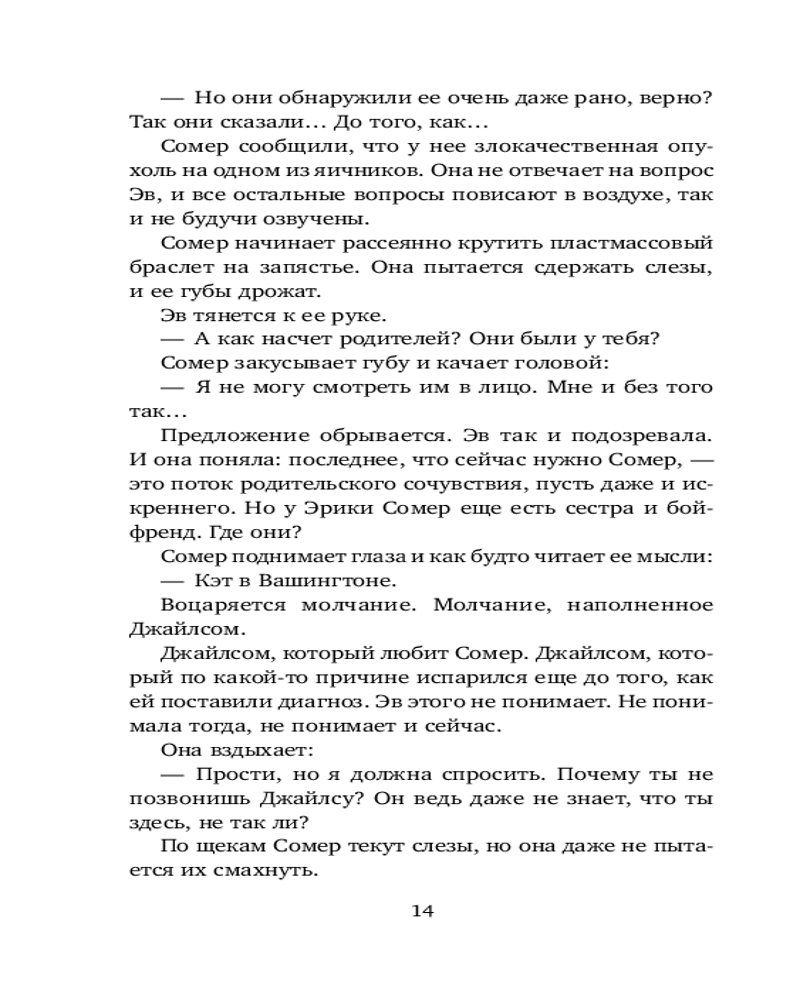 — Но они обнаружили ее очень даже рано, верно? Так они сказали... До того, как...

Сомер сообщили, что у нее злокачественная опухоль на одном из яичников. Она не отвечает на вопрос Эв, и все остальные вопросы повисают в воздухе, так и не будучи озвучены.

Сомер начинает рассеянно крутить пластмассовый браслет на запястье. Она пытается сдержать слезы, и ее губы дрожат.

Эв тянется к ее руке.

— А как насчет родителей? Они были у тебя?

Сомер закусывает губу и качает головой:

— Я не могу смотреть им в лицо. Мне и без того так...

Предложение обрывается. Эв так и подозревала. И она поняла: последнее, что сейчас нужно Сомер, — это поток родительского сочувствия, пусть даже и искреннего. Но у Эрики Сомер еще есть сестра и бойфренд. Где они?

Сомер поднимает глаза и как будто читает ее мысли:

— Кэт в Вашингтоне.

Воцаряется молчание. Молчание, наполненное Джайлсом.

Джайлсом, который любит Сомер. Джайлсом, который по какой-то причине испарился еще до того, как ей поставили диагноз. Эв этого не понимает. Не понимала тогда, не понимает и сейчас.

Она вздыхает:

— Прости, но я должна спросить. Почему ты не позвонишь Джайлсу? Он ведь даже не знает, что ты здесь, не так ли?

По щекам Сомер текут слезы, но она даже не пытается их смахнуть.

14